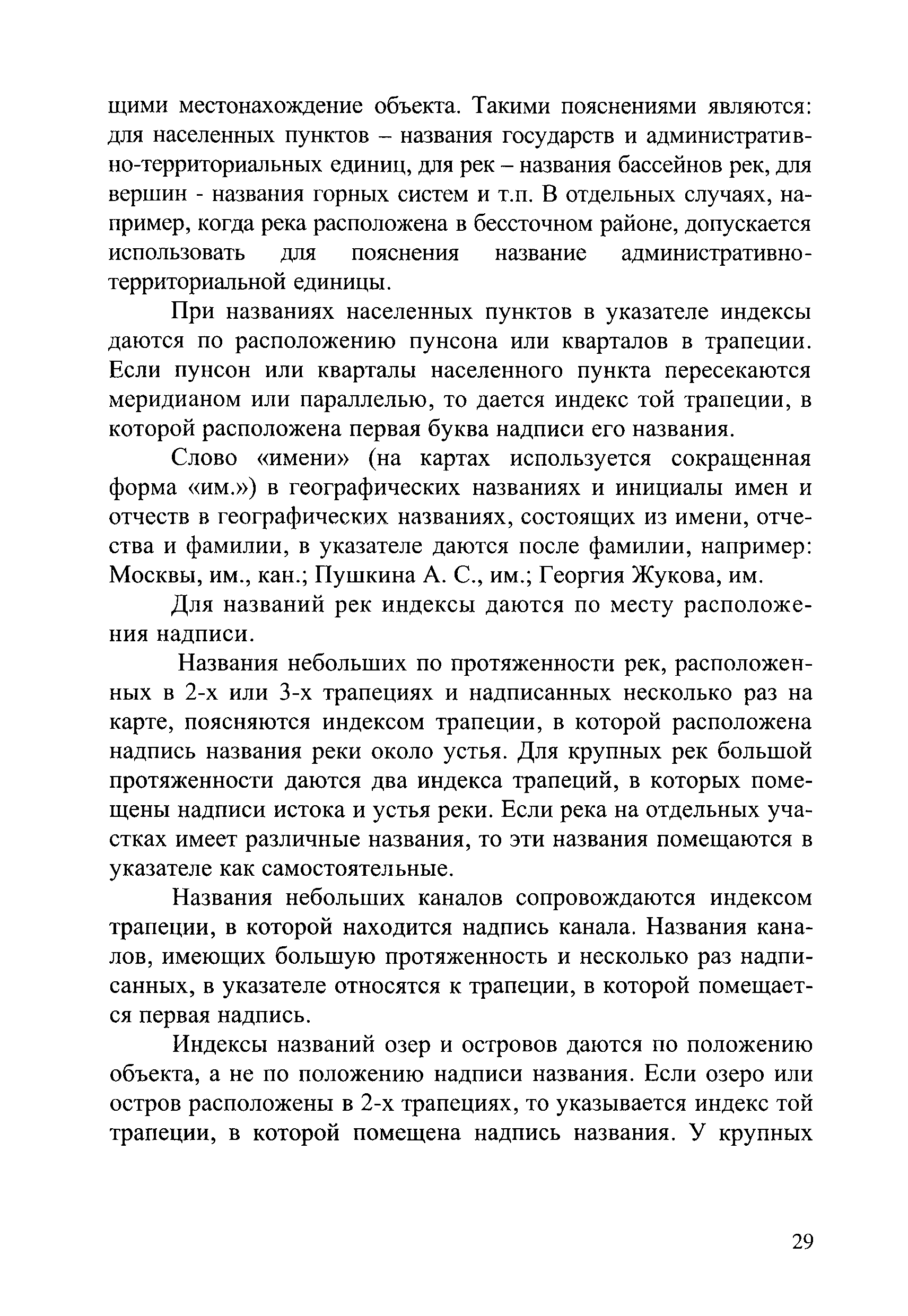 щими местонахождение объекта. Такими пояснениями являются: для населенных пунктов – названия государств и административно-территориальных единиц, для рек – названия бассейнов рек, для вершин - названия горных систем и т.п. В отдельных случаях, например, когда река расположена в бессточном районе, допускается использовать для пояснения название административно-территориальной единицы.

При названиях населенных пунктов в указателе индексы даются по расположению пунсона или кварталов в трапеции. Если пунсон или кварталы населенного пункта пересекаются меридианом или параллелью, то дается индекс той трапеции, в которой расположена первая буква надписи его названия.

Слово «имени» (на картах используется сокращенная форма «им.») в географических названиях и инициалы имен и отчеств в географических названиях, состоящих из имени, отчества и фамилии, в указателе даются после фамилии, например: Москвы, им., кан.; Пушкина А. С., им.; Георгия Жукова, им.

Для названий рек индексы даются по месту расположения надписи.

Названия небольших по протяженности рек, расположенных в 2-х или 3-х трапециях и надписанных несколько раз на карте, поясняются индексом трапеции, в которой расположена надпись названия реки около устья. Для крупных рек большой протяженности даются два индекса трапеций, в которых помещены надписи истока и устья реки. Если река на отдельных участках имеет различные названия, то эти названия помещаются в указателе как самостоятельные.

Названия небольших каналов сопровождаются индексом трапеции, в которой находится надпись канала. Названия каналов, имеющих большую протяженность и несколько раз надписанных, в указателе относятся к трапеции, в которой помещается первая надпись.

Индексы названий озер и островов даются по положению объекта, а не по положению надписи названия. Если озеро или остров расположены в 2-х трапециях, то указывается индекс той трапеции, в которой помещена надпись названия. У крупных

29